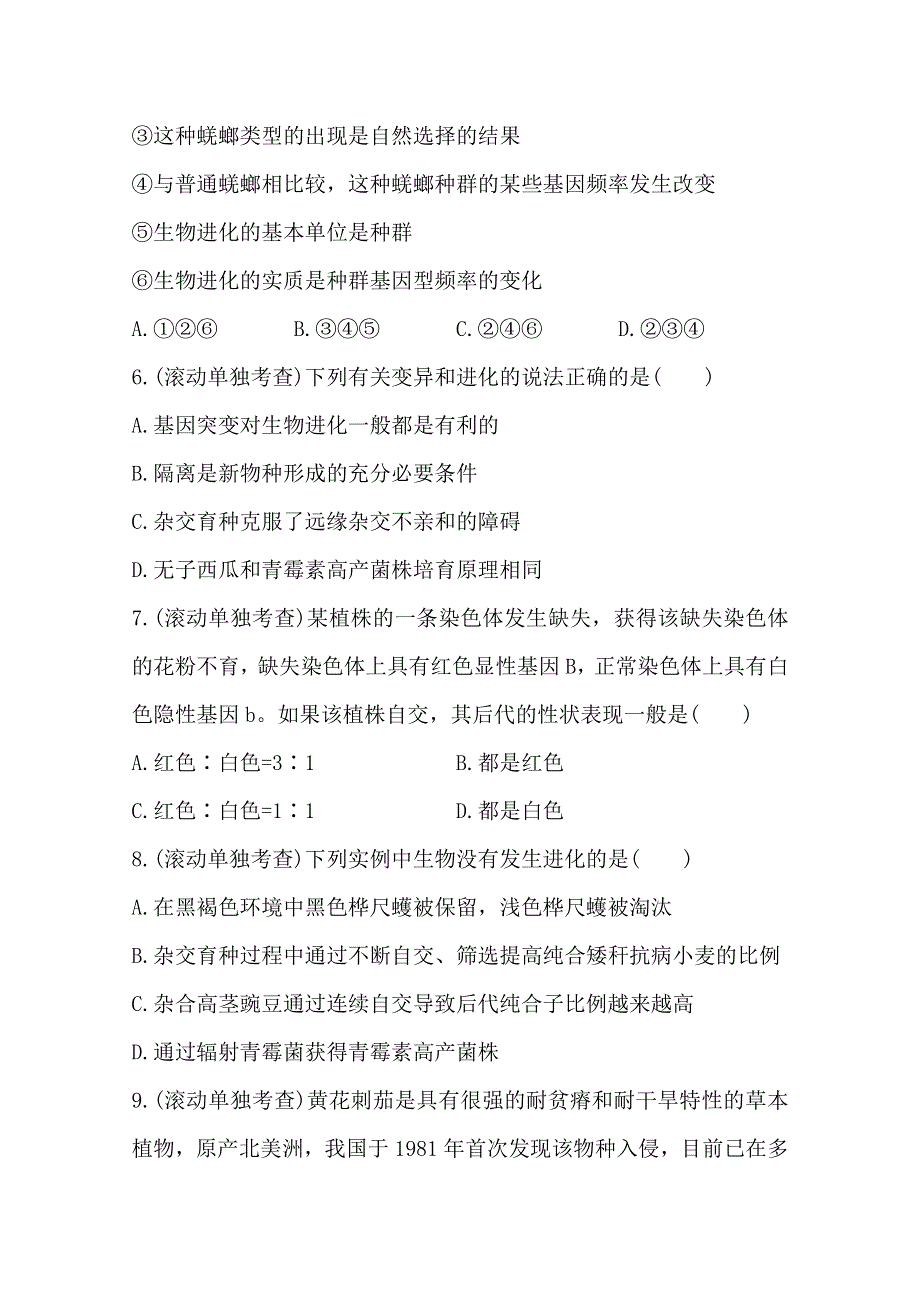 ③这种蜣螂类型的出现是自然选择的结果

④与普通蜣螂相比较，这种蜣螂种群的某些基因频率发生改变

⑤生物进化的基本单位是种群

⑥生物进化的实质是种群基因型频率的变化

A.①②⑥　　B.③④⑤　　C.②④⑥　　D.②③④

6.(滚动单独考查)下列有关变异和进化的说法正确的是(　　)

A.基因突变对生物进化一般都是有利的

B.隔离是新物种形成的充分必要条件

C.杂交育种克服了远缘杂交不亲和的障碍

D.无子西瓜和青霉素高产菌株培育原理相同

7.(滚动单独考查)某植株的一条染色体发生缺失，获得该缺失染色体的花粉不育，缺失染色体上具有红色显性基因B，正常染色体上具有白色隐性基因b。如果该植株自交，其后代的性状表现一般是(　　)

A.红色∶白色=3∶1　　B.都是红色

C.红色∶白色=1∶1　　D.都是白色

8.(滚动单独考查)下列实例中生物没有发生进化的是(　　)

A.在黑褐色环境中黑色桦尺蠖被保留，浅色桦尺蠖被淘汰

B.杂交育种过程中通过不断自交、筛选提高纯合矮秆抗病小麦的比例

C.杂合高茎豌豆通过连续自交导致后代纯合子比例越来越高

D.通过辐射青霉菌获得青霉素高产菌株

9.(滚动单独考查)黄花刺茄是具有很强的耐贫瘠和耐干旱特性的草本植物，原产北美洲，我国于1981年首次发现该物种入侵，目前已在多